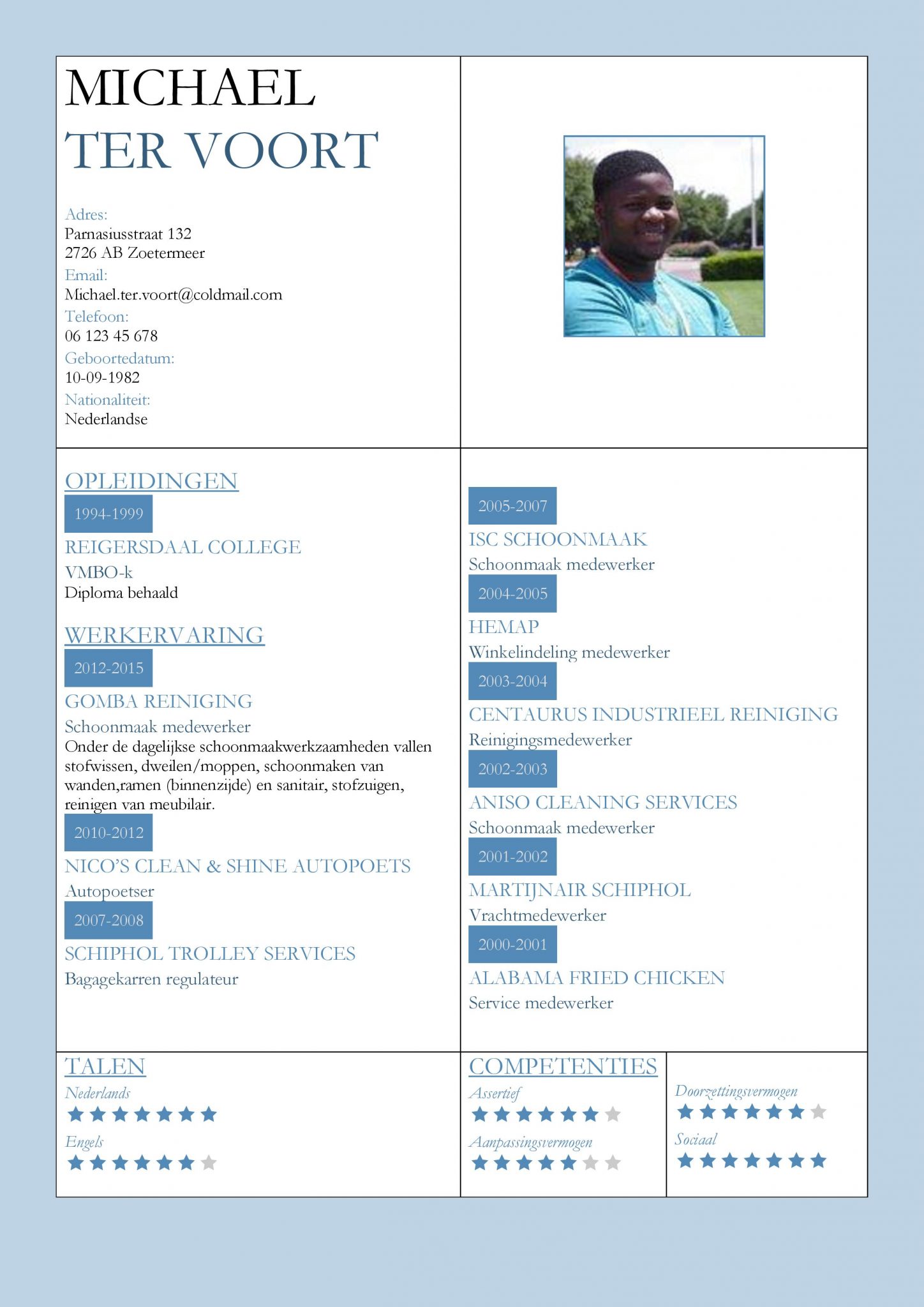 MICHAEL
TER VOORT

Adres:
Parnasiusstraat 132
2726 AB Zoetermeer
Email:
Michael.ter.voort@coldmail.com
Telefoon:
06 123 45 678
Geboortedatum:
10-09-1982
Nationaliteit:
Nederlandse

OPLEIDINGEN
1994-1999
REIGERSDAAL COLLEGE
VMBO-k
Diploma behaald

WERKERVARING
2012-2015
GOMBA REINIGING
Schoonmaak medewerker
Onder de dagelijkse schoonmaakwerkzaamheden vallen stofwissen, dweilen/moppen, schoonmaken van wanden,ramen (binnenzijde) en sanitair, stofzuigen, reinigen van meubilair.
2010-2012
NICO'S CLEAN & SHINE AUTOPOETS
Autopoetser
2007-2008
SCHIPHOL TROLLEY SERVICES
Bagagekarren regulateur

2005-2007
ISC SCHOONMAAK
Schoonmaak medewerker
2004-2005
HEMAP
Winkelindeling medewerker
2003-2004
CENTAURUS INDUSTRIEEL REINIGING
Reinigingsmedewerker
2002-2003
ANISO CLEANING SERVICES
Schoonmaak medewerker
2001-2002
MARTIJNAIR SCHIPHOL
Vrachtmedewerker
2000-2001
ALABAMA FRIED CHICKEN
Service medewerker

TALEN
Nederlands
Engels

COMPETENTIES
Assertief
Aanpassingsvermogen

Doorzettingsvermogen
Sociaal